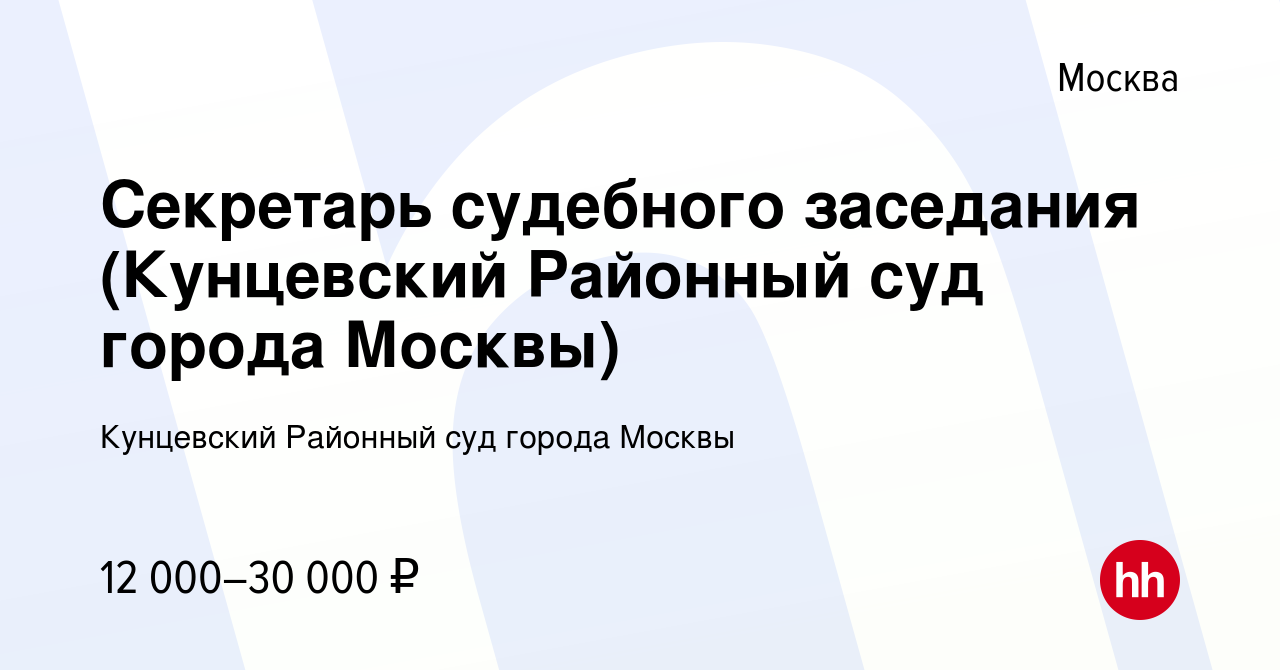 Москва

Секретарь судебного заседания (Кунцевский Районный суд города Москвы)

Кунцевский Районный суд города Москвы

12 000–30 000 ₽

hh